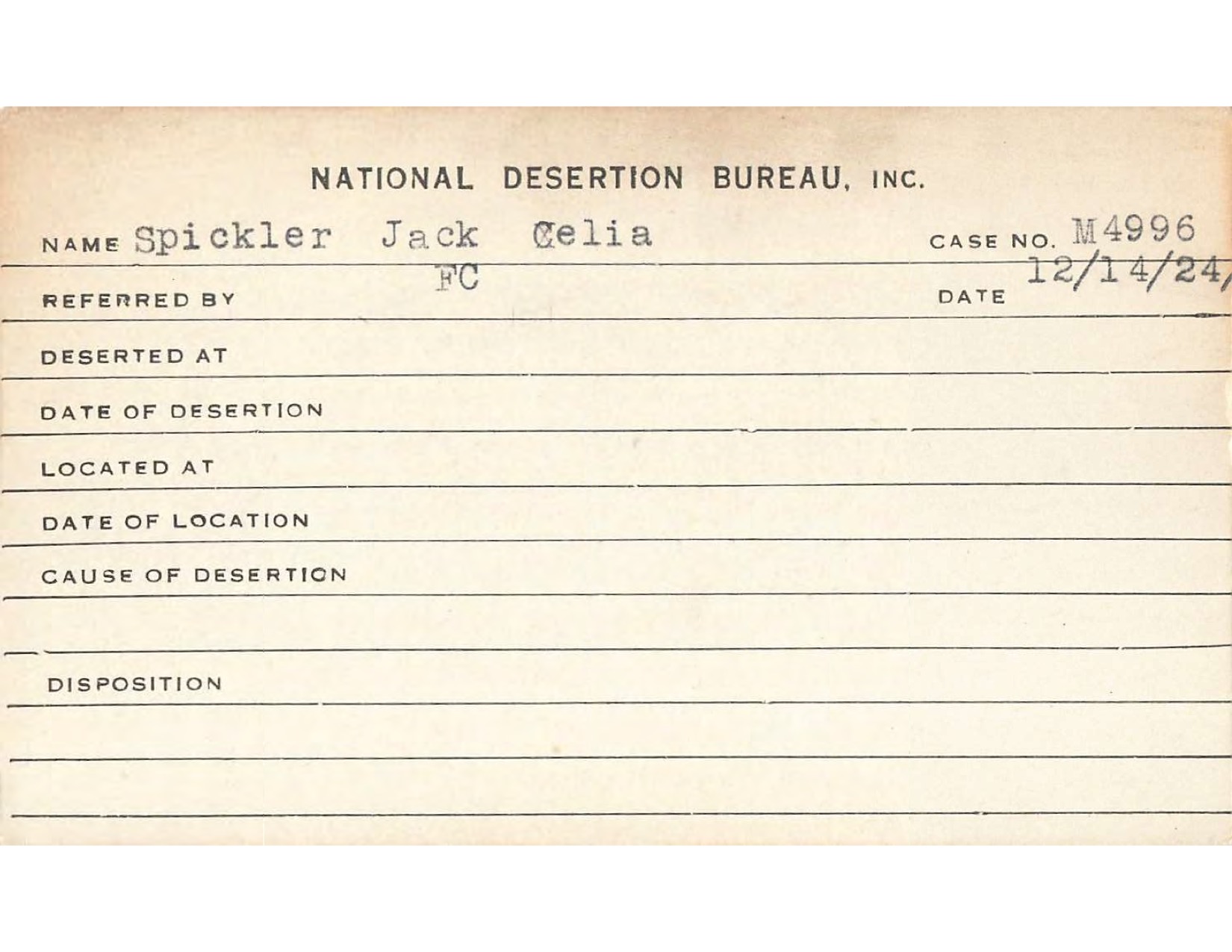 NATIONAL DESERTION BUREAU, INC.

NAME Spickler Jack Celia CASE NO. M4996

REFERRED BY FC DATE 12/14/24

DESERTED AT

DATE OF DESERTION

LOCATED AT

DATE OF LOCATION

CAUSE OF DESERTION

DISPOSITION